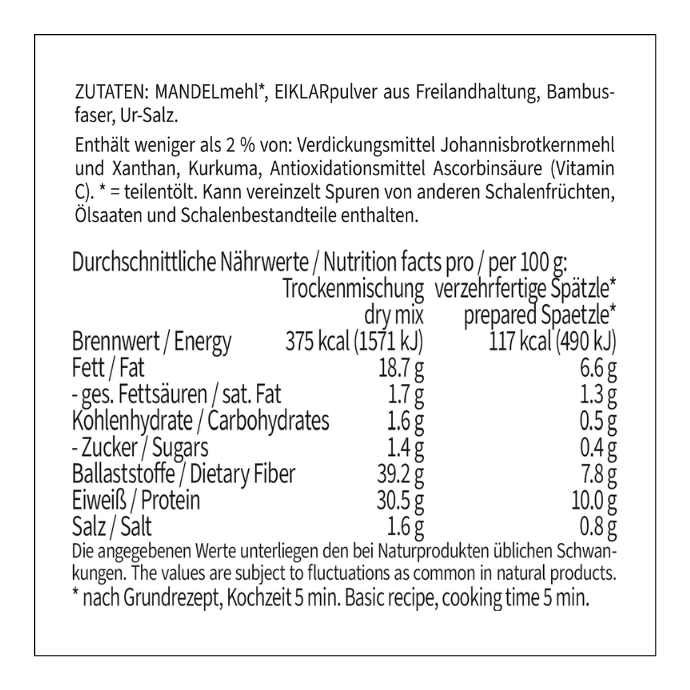 ZUTATEN: MANDELmehl*, EIKLARpulver aus Freilandhaltung, Bambusfaser, Ur-Salz.

Enthält weniger als 2 % von: Verdickungsmittel Johannisbrotkernmehl und Xanthan, Kurkuma, Antioxidationsmittel Ascorbinsäure (Vitamin C). * = teilentölt. Kann vereinzelt Spuren von anderen Schalenfrüchten, Ölsaaten und Schalenbestandteile enthalten.

Durchschnittliche Nährwerte / Nutrition facts pro / per 100 g:

| | Trockenmischung dry mix | verzehrfertige Spätzle* prepared Spaetzle* |
|---|---|---|
| Brennwert / Energy | 375 kcal (1571 kJ) | 117 kcal (490 kJ) |
| Fett / Fat | 18.7 g | 6.6 g |
| - ges. Fettsäuren / sat. Fat | 1.7 g | 1.3 g |
| Kohlenhydrate / Carbohydrates | 1.6 g | 0.5 g |
| - Zucker / Sugars | 1.4 g | 0.4 g |
| Ballaststoffe / Dietary Fiber | 39.2 g | 7.8 g |
| Eiweiß / Protein | 30.5 g | 10.0 g |
| Salz / Salt | 1.6 g | 0.8 g |

Die angegebenen Werte unterliegen den bei Naturprodukten üblichen Schwankungen. The values are subject to fluctuations as common in natural products.
* nach Grundrezept, Kochzeit 5 min. Basic recipe, cooking time 5 min.